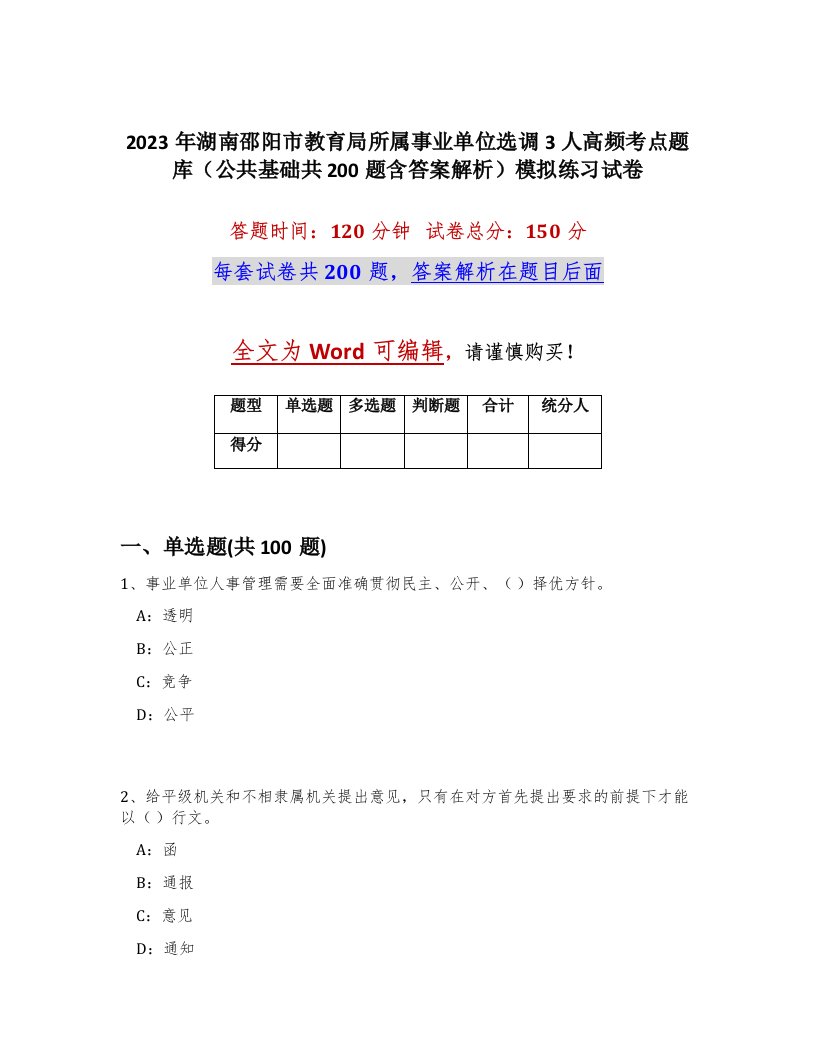 2023年湖南邵阳市教育局所属事业单位选调3人高频考点题库（公共基础共200题含答案解析）模拟练习试卷

答题时间：120分钟　试卷总分：150分

每套试卷共200题，答案解析在题目后面

全文为Word可编辑，请谨慎购买！

| 题型 | 单选题 | 多选题 | 判断题 | 合计 | 统分人 |
|---|---|---|---|---|---|
| 得分 | | | | | |

一、单选题(共100题)

1、事业单位人事管理需要全面准确贯彻民主、公开、（）择优方针。

A：透明

B：公正

C：竞争

D：公平

2、给平级机关和不相隶属机关提出意见，只有在对方首先提出要求的前提下才能以（）行文。

A：函

B：通报

C：意见

D：通知